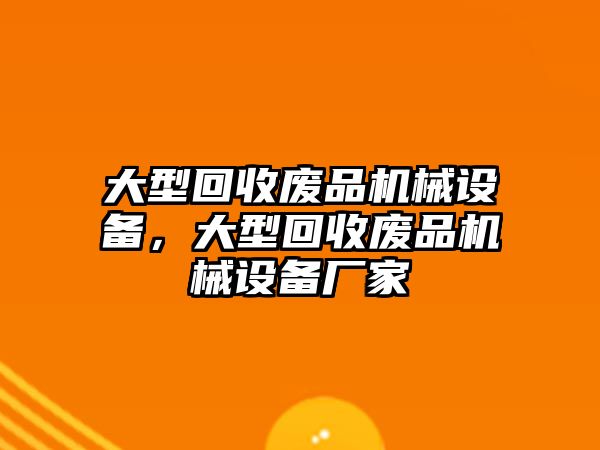 大型回收废品机械设备，大型回收废品机械设备厂家